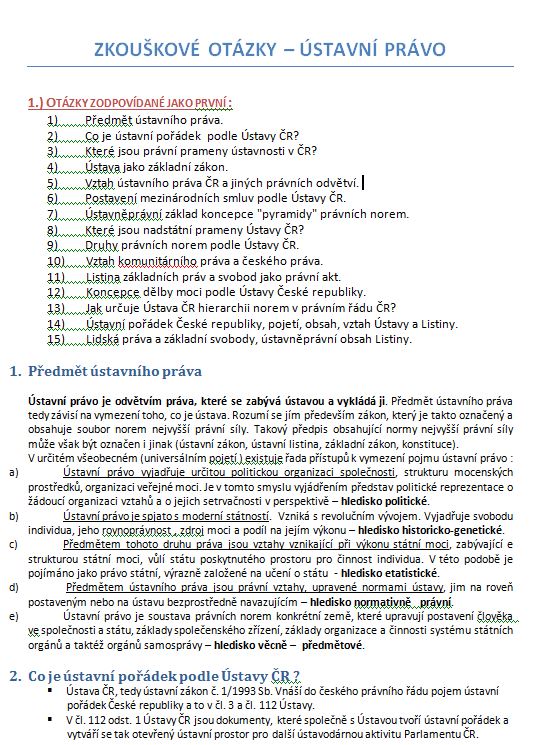 ZKOUŠKOVÉ OTÁZKY – ÚSTAVNÍ PRÁVO

1.) OTÁZKY ZODPOVÍDANÉ JAKO PRVNÍ :

1) Předmět ústavního práva.
2) Co je ústavní pořádek podle Ústavy ČR?
3) Které jsou právní prameny ústavnosti v ČR?
4) Ústava jako základní zákon.
5) Vztah ústavního práva ČR a jiných právních odvětví.
6) Postavení mezinárodních smluv podle Ústavy ČR.
7) Ústavněprávní základ koncepce "pyramidy" právních norem.
8) Které jsou nadstátní prameny Ústavy ČR?
9) Druhy právních norem podle Ústavy ČR.
10) Vztah komunitárního práva a českého práva.
11) Listina základních práv a svobod jako právní akt.
12) Koncepce dělby moci podle Ústavy České republiky.
13) Jak určuje Ústava ČR hierarchii norem v právním řádu ČR?
14) Ústavní pořádek České republiky, pojetí, obsah, vztah Ústavy a Listiny.
15) Lidská práva a základní svobody, ústavněprávní obsah Listiny.

1. Předmět ústavního práva

Ústavní právo je odvětvím práva, které se zabývá ústavou a vykládá ji. Předmět ústavního práva tedy závisí na vymezení toho, co je ústava. Rozumí se jím především zákon, který je takto označený a obsahuje soubor norem nejvyšší právní síly. Takový předpis obsahující normy nejvyšší právní síly může však být označen i jinak (ústavní zákon, ústavní listina, základní zákon, konstituce).

V určitém všeobecném (universálním pojetí ) existuje řada přístupů k vymezení pojmu ústavní právo :

a) Ústavní právo vyjadřuje určitou politickou organizaci společnosti, strukturu mocenských prostředků, organizaci veřejné moci. Je v tomto smyslu vyjádřením představ politické reprezentace o žádoucí organizaci vztahů a o jejich setrvačnosti v perspektivě – hledisko politické.

b) Ústavní právo je spjato s moderní státností. Vzniká s revolučním vývojem. Vyjadřuje svobodu individua, jeho rovnoprávnost , zdroj moci a podíl na jejím výkonu – hledisko historicko-genetické.

c) Předmětem tohoto druhu práva jsou vztahy vznikající při výkonu státní moci, zabývající e strukturou státní moci, vůlí státu poskytnutého prostoru pro činnost individua. V této podobě je pojímáno jako právo státní, výrazně založené na učení o státu - hledisko etatistické.

d) Předmětem ústavního práva jsou právní vztahy, upravené normami ústavy, jim na roveň postaveným nebo na ústavu bezprostředně navazujícím – hledisko normativně právní.

e) Ústavní právo je soustava právních norem konkrétní země, které upravují postavení člověka ve společnosti a státu, základy společenského zřízení, základy organizace a činnosti systému státních orgánů a taktéž orgánů samosprávy – hledisko věcně – předmětové.

2. Co je ústavní pořádek podle Ústavy ČR ?

▪ Ústava ČR, tedy ústavní zákon č. 1/1993 Sb. Vnáší do českého právního řádu pojem ústavní pořádek České republiky a to v čl. 3 a čl. 112 Ústavy.

▪ V čl. 112 odst. 1 Ústavy ČR jsou dokumenty, které společně s Ústavou tvoří ústavní pořádek a vytváří se tak otevřený ústavní prostor pro další ústavodárnou aktivitu Parlamentu ČR.